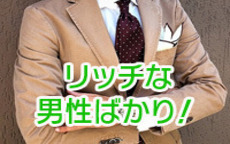 リッチな
男性ばかり！